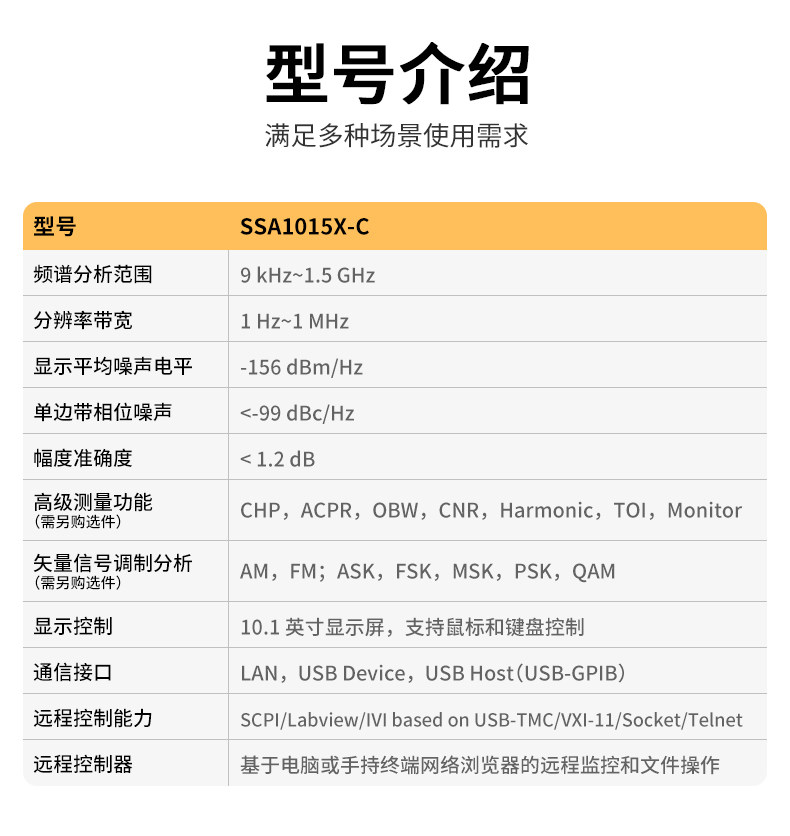 型号介绍

满足多种场景使用需求

| 型号 | SSA1015X-C |
|---|---|
| 频谱分析范围 | 9 kHz~1.5 GHz |
| 分辨率带宽 | 1 Hz~1 MHz |
| 显示平均噪声电平 | -156 dBm/Hz |
| 单边带相位噪声 | <-99 dBc/Hz |
| 幅度准确度 | < 1.2 dB |
| 高级测量功能(需另购选件) | CHP，ACPR，OBW，CNR，Harmonic，TOI，Monitor |
| 矢量信号调制分析(需另购选件) | AM，FM；ASK，FSK，MSK，PSK，QAM |
| 显示控制 | 10.1英寸显示屏，支持鼠标和键盘控制 |
| 通信接口 | LAN，USB Device，USB Host(USB-GPIB) |
| 远程控制能力 | SCPI/Labview/IVI based on USB-TMC/VXI-11/Socket/Telnet |
| 远程控制器 | 基于电脑或手持终端网络浏览器的远程监控和文件操作 |